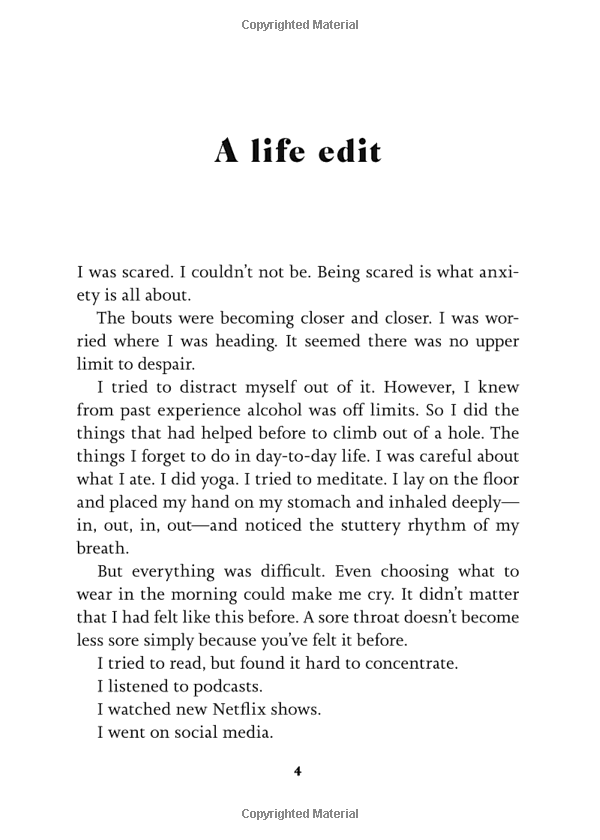 Copyrighted Material

A life edit

I was scared. I couldn't not be. Being scared is what anxiety is all about.

The bouts were becoming closer and closer. I was worried where I was heading. It seemed there was no upper limit to despair.

I tried to distract myself out of it. However, I knew from past experience alcohol was off limits. So I did the things that had helped before to climb out of a hole. The things I forget to do in day-to-day life. I was careful about what I ate. I did yoga. I tried to meditate. I lay on the floor and placed my hand on my stomach and inhaled deeply—in, out, in, out—and noticed the stuttery rhythm of my breath.

But everything was difficult. Even choosing what to wear in the morning could make me cry. It didn't matter that I had felt like this before. A sore throat doesn't become less sore simply because you've felt it before.

I tried to read, but found it hard to concentrate.

I listened to podcasts.

I watched new Netflix shows.

I went on social media.

4

Copyrighted Material